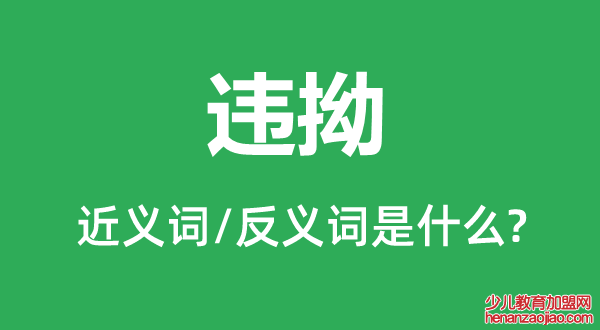 违拗

近义词/反义词是什么?

少儿教育加盟网
henanzaojiao.com